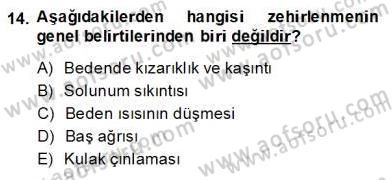 14. Aşağıdakilerden hangisi zehirlenmenin genel belirtilerinden biri değildir?

A) Bedende kızarıklık ve kaşıntı
B) Solunum sıkıntısı
C) Beden ısısının düşmesi
D) Baş ağrısı
E) Kulak çınlaması

www.aofsoru.com